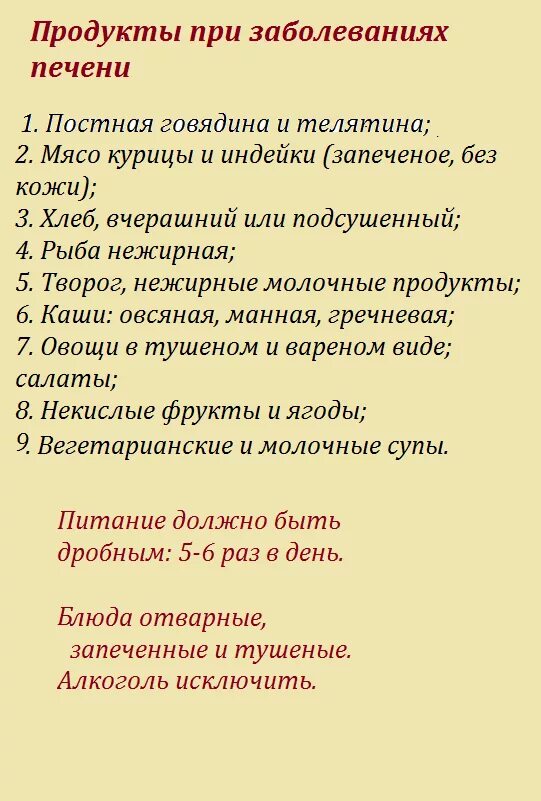 Продукты при заболеваниях печени

1. Постная говядина и телятина;
2. Мясо курицы и индейки (запеченое, без кожи);
3. Хлеб, вчерашний или подсушенный;
4. Рыба нежирная;
5. Творог, нежирные молочные продукты;
6. Каши: овсяная, манная, гречневая;
7. Овощи в тушеном и вареном виде; салаты;
8. Некислые фрукты и ягоды;
9. Вегетарианские и молочные супы.

Питание должно быть дробным: 5-6 раз в день.

Блюда отварные, запеченные и тушеные.
Алкоголь исключить.